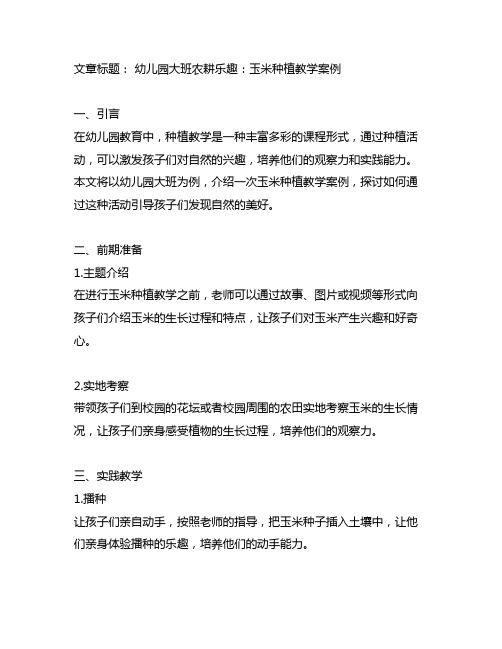 文章标题： 幼儿园大班农耕乐趣：玉米种植教学案例

一、引言
在幼儿园教育中，种植教学是一种丰富多彩的课程形式，通过种植活动，可以激发孩子们对自然的兴趣，培养他们的观察力和实践能力。本文将以幼儿园大班为例，介绍一次玉米种植教学案例，探讨如何通过这种活动引导孩子们发现自然的美好。

二、前期准备
1.主题介绍
在进行玉米种植教学之前，老师可以通过故事、图片或视频等形式向孩子们介绍玉米的生长过程和特点，让孩子们对玉米产生兴趣和好奇心。

2.实地考察
带领孩子们到校园的花坛或者校园周围的农田实地考察玉米的生长情况，让孩子们亲身感受植物的生长过程，培养他们的观察力。

三、实践教学
1.播种
让孩子们亲自动手，按照老师的指导，把玉米种子插入土壤中，让他们亲身体验播种的乐趣，培养他们的动手能力。